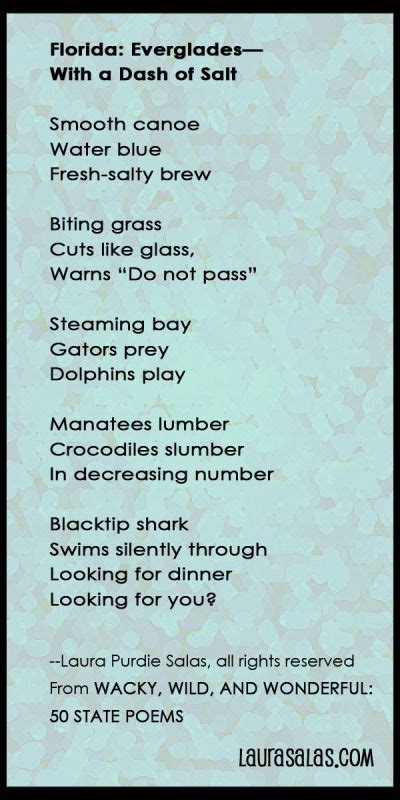 Florida: Everglades—
With a Dash of Salt

Smooth canoe
Water blue
Fresh-salty brew

Biting grass
Cuts like glass,
Warns "Do not pass"

Steaming bay
Gators prey
Dolphins play

Manatees lumber
Crocodiles slumber
In decreasing number

Blacktip shark
Swims silently through
Looking for dinner
Looking for you?

--Laura Purdie Salas, all rights reserved
From WACKY, WILD, AND WONDERFUL:
50 STATE POEMS

LAURASALAS.COM